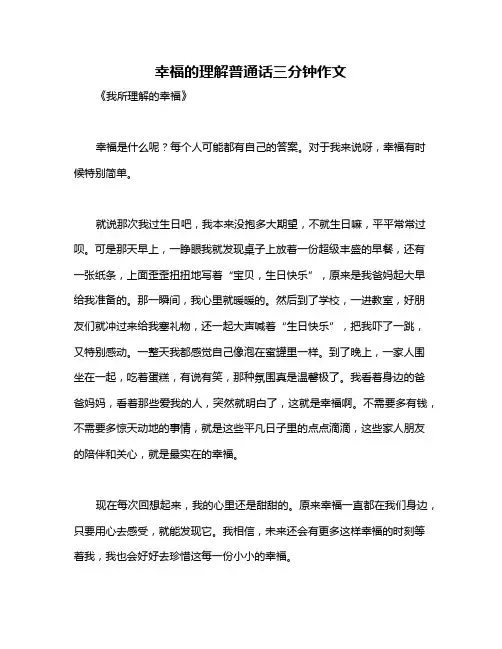 幸福的理解普通话三分钟作文

《我所理解的幸福》

幸福是什么呢？每个人可能都有自己的答案。对于我来说呀，幸福有时候特别简单。

就说那次我过生日吧，我本来没抱多大期望，不就生日嘛，平平常常过呗。可是那天早上，一睁眼我就发现桌子上放着一份超级丰盛的早餐，还有一张纸条，上面歪歪扭扭地写着“宝贝，生日快乐”，原来是我爸妈起大早给我准备的。那一瞬间，我心里就暖暖的。然后到了学校，一进教室，好朋友们就冲过来给我塞礼物，还一起大声喊着“生日快乐”，把我吓了一跳，又特别感动。一整天我都感觉自己像泡在蜜罐里一样。到了晚上，一家人围坐在一起，吃着蛋糕，有说有笑，那种氛围真是温馨极了。我看着身边的爸爸妈妈，看着那些爱我的人，突然就明白了，这就是幸福啊。不需要多有钱，不需要多惊天动地的事情，就是这些平凡日子里的点点滴滴，这些家人朋友的陪伴和关心，就是最实在的幸福。

现在每次回想起来，我的心里还是甜甜的。原来幸福一直都在我们身边，只要用心去感受，就能发现它。我相信，未来还会有更多这样幸福的时刻等着我，我也会好好去珍惜这每一份小小的幸福。